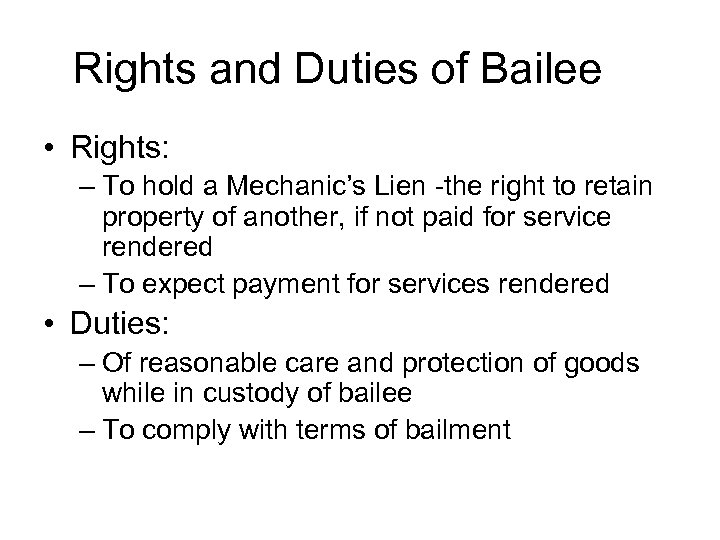 Rights and Duties of Bailee

• Rights:
– To hold a Mechanic's Lien -the right to retain property of another, if not paid for service rendered
– To expect payment for services rendered
• Duties:
– Of reasonable care and protection of goods while in custody of bailee
– To comply with terms of bailment